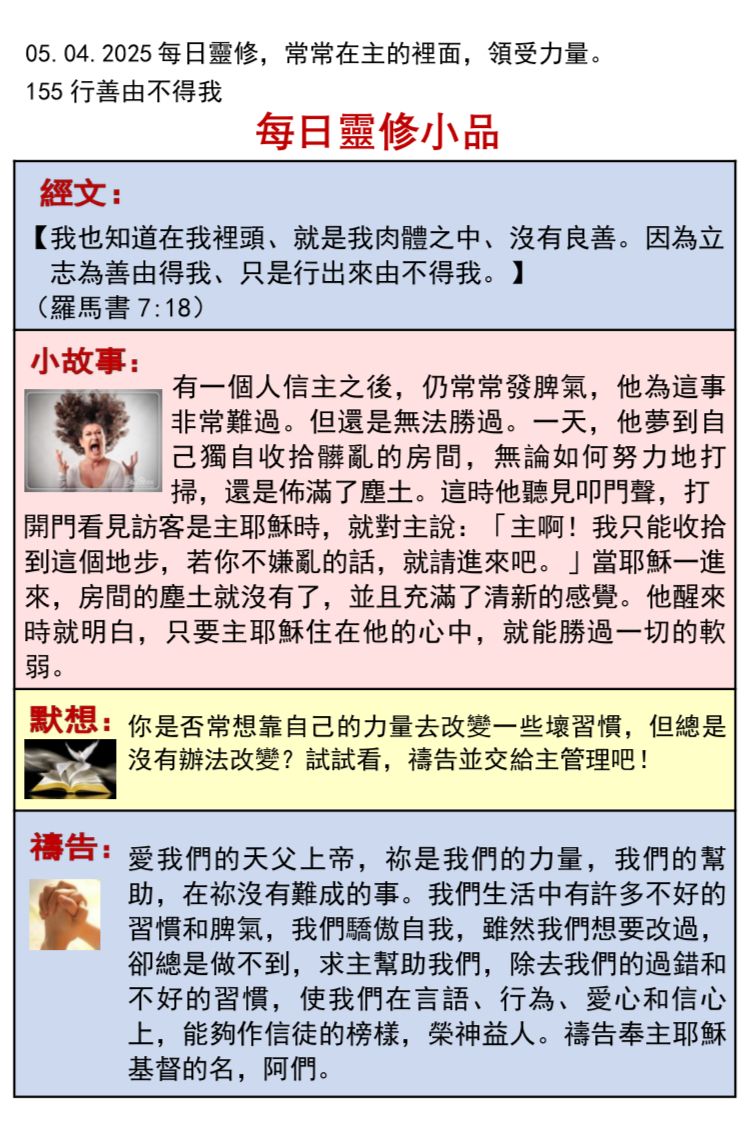 05.04.2025 每日靈修，常常在主的裡面，領受力量。
155 行善由不得我

每日靈修小品

經文：

【我也知道在我裡頭、就是我肉體之中、沒有良善。因為立志為善由得我、只是行出來由不得我。】
（羅馬書 7:18）

小故事：

有一個人信主之後，仍常常發脾氣，他為這事非常難過。但還是無法勝過。一天，他夢到自己獨自收拾髒亂的房間，無論如何努力地打掃，還是佈滿了塵土。這時他聽見叩門聲，打開門看見訪客是主耶穌時，就對主說：「主啊！我只能收拾到這個地步，若你不嫌亂的話，就請進來吧。」當耶穌一進來，房間的塵土就沒有了，並且充滿了清新的感覺。他醒來時就明白，只要主耶穌住在他的心中，就能勝過一切的軟弱。

默想：

你是否常想靠自己的力量去改變一些壞習慣，但總是沒有辦法改變？試試看，禱告並交給主管理吧！

禱告：

愛我們的天父上帝，祢是我們的力量，我們的幫助，在祢沒有難成的事。我們生活中有許多不好的習慣和脾氣，我們驕傲自我，雖然我們想要改過，卻總是做不到，求主幫助我們，除去我們的過錯和不好的習慣，使我們在言語、行為、愛心和信心上，能夠作信徒的榜樣，榮神益人。禱告奉主耶穌基督的名，阿們。